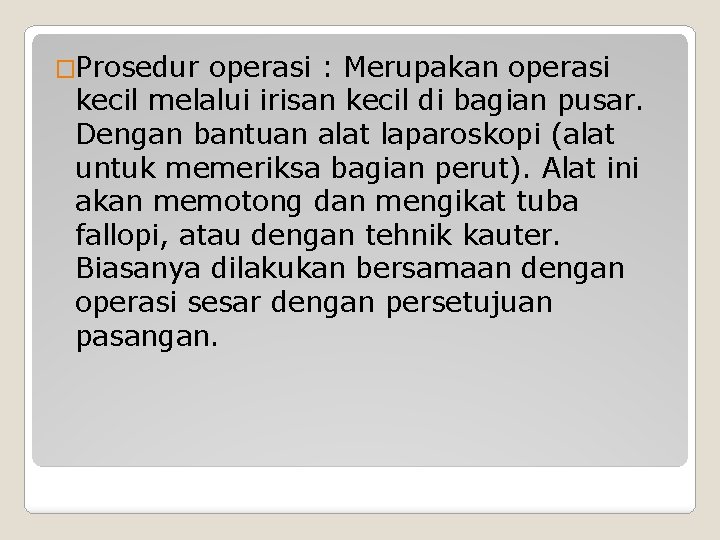 Prosedur operasi : Merupakan operasi kecil melalui irisan kecil di bagian pusar. Dengan bantuan alat laparoskopi (alat untuk memeriksa bagian perut). Alat ini akan memotong dan mengikat tuba fallopi, atau dengan tehnik kauter. Biasanya dilakukan bersamaan dengan operasi sesar dengan persetujuan pasangan.